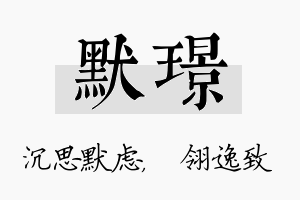 默璟

沉思默虑，　翎逸致